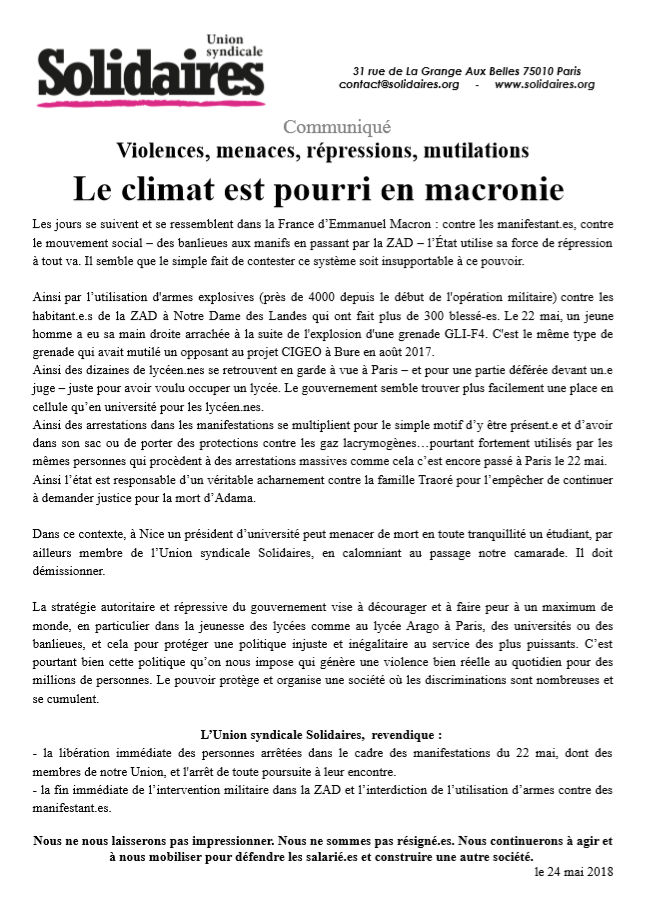 Union syndicale
Solidaires

31 rue de La Grange Aux Belles 75010 Paris
contact@solidaires.org - www.solidaires.org

Communiqué
Violences, menaces, répressions, mutilations
Le climat est pourri en macronie

Les jours se suivent et se ressemblent dans la France d'Emmanuel Macron : contre les manifestant.es, contre le mouvement social – des banlieues aux manifs en passant par la ZAD – l'État utilise sa force de répression à tout va. Il semble que le simple fait de contester ce système soit insupportable à ce pouvoir.

Ainsi par l'utilisation d'armes explosives (près de 4000 depuis le début de l'opération militaire) contre les habitant.e.s de la ZAD à Notre Dame des Landes qui ont fait plus de 300 blessé-es. Le 22 mai, un jeune homme a eu sa main droite arrachée à la suite de l'explosion d'une grenade GLI-F4. C'est le même type de grenade qui avait mutilé un opposant au projet CIGEO à Bure en août 2017.
Ainsi des dizaines de lycéen.nes se retrouvent en garde à vue à Paris – et pour une partie déférée devant un.e juge – juste pour avoir voulu occuper un lycée. Le gouvernement semble trouver plus facilement une place en cellule qu'en université pour les lycéen.nes.
Ainsi des arrestations dans les manifestations se multiplient pour le simple motif d'y être présent.e et d'avoir dans son sac ou de porter des protections contre les gaz lacrymogènes…pourtant fortement utilisés par les mêmes personnes qui procèdent à des arrestations massives comme cela c'est encore passé à Paris le 22 mai.
Ainsi l'état est responsable d'un véritable acharnement contre la famille Traoré pour l'empêcher de continuer à demander justice pour la mort d'Adama.

Dans ce contexte, à Nice un président d'université peut menacer de mort en toute tranquillité un étudiant, par ailleurs membre de l'Union syndicale Solidaires, en calomniant au passage notre camarade. Il doit démissionner.

La stratégie autoritaire et répressive du gouvernement vise à décourager et à faire peur à un maximum de monde, en particulier dans la jeunesse des lycées comme au lycée Arago à Paris, des universités ou des banlieues, et cela pour protéger une politique injuste et inégalitaire au service des plus puissants. C'est pourtant bien cette politique qu'on nous impose qui génère une violence bien réelle au quotidien pour des millions de personnes. Le pouvoir protège et organise une société où les discriminations sont nombreuses et se cumulent.

L'Union syndicale Solidaires, revendique :
- la libération immédiate des personnes arrêtées dans le cadre des manifestations du 22 mai, dont des membres de notre Union, et l'arrêt de toute poursuite à leur encontre.
- la fin immédiate de l'intervention militaire dans la ZAD et l'interdiction de l'utilisation d'armes contre des manifestant.es.

Nous ne nous laisserons pas impressionner. Nous ne sommes pas résigné.es. Nous continuerons à agir et à nous mobiliser pour défendre les salarié.es et construire une autre société.
le 24 mai 2018